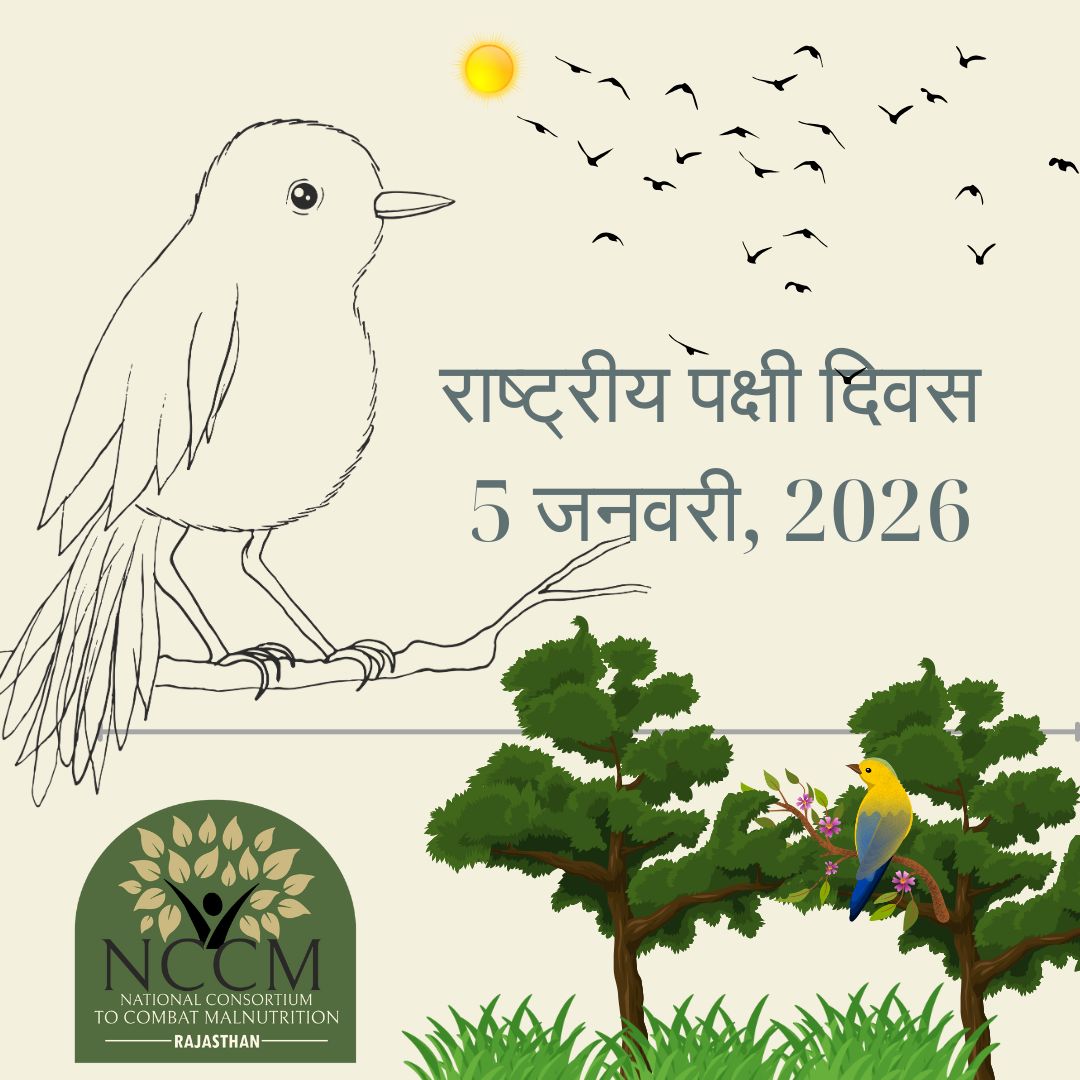 राष्ट्रीय पक्षी दिवस
5 जनवरी, 2026

NCCM
NATIONAL CONSORTIUM
TO COMBAT MALNUTRITION
RAJASTHAN